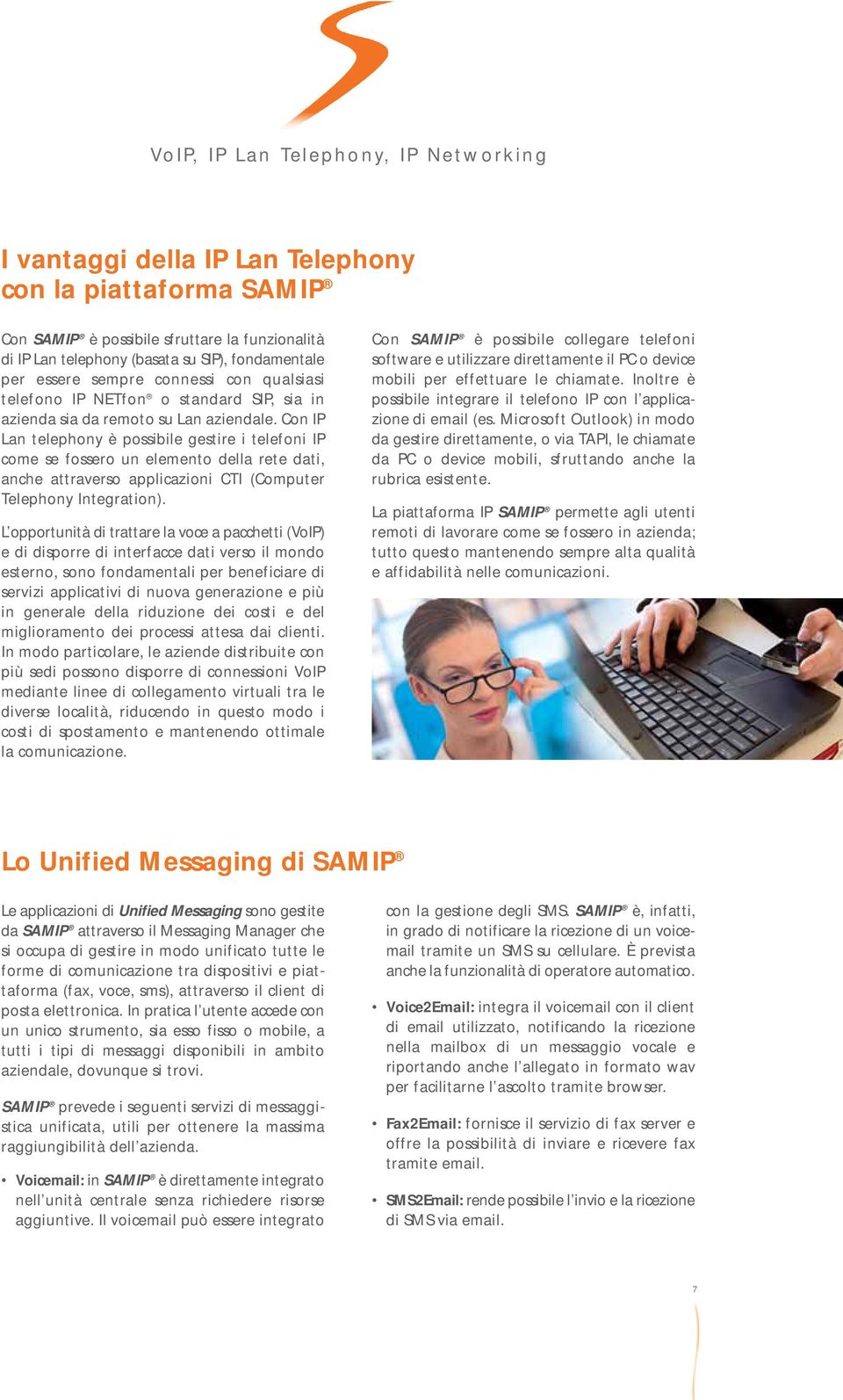 VoIP, IP Lan Telephony, IP Networking

I vantaggi della IP Lan Telephony con la piattaforma SAMIP®

Con SAMIP® è possibile sfruttare la funzionalità di IP Lan telephony (basata su SIP), fondamentale per essere sempre connessi con qualsiasi telefono IP NETfon® o standard SIP, sia in azienda sia da remoto su Lan aziendale. Con IP Lan telephony è possibile gestire i telefoni IP come se fossero un elemento della rete dati, anche attraverso applicazioni CTI (Computer Telephony Integration).

L'opportunità di trattare la voce a pacchetti (VoIP) e di disporre di interfacce dati verso il mondo esterno, sono fondamentali per beneficiare di servizi applicativi di nuova generazione e più in generale della riduzione dei costi e del miglioramento dei processi attesa dai clienti. In modo particolare, le aziende distribuite con più sedi possono disporre di connessioni VoIP mediante linee di collegamento virtuali tra le diverse località, riducendo in questo modo i costi di spostamento e mantenendo ottimale la comunicazione.

Con SAMIP® è possibile collegare telefoni software e utilizzare direttamente il PC o device mobili per effettuare le chiamate. Inoltre è possibile integrare il telefono IP con l'applicazione di email (es. Microsoft Outlook) in modo da gestire direttamente, o via TAPI, le chiamate da PC o device mobili, sfruttando anche la rubrica esistente.

La piattaforma IP SAMIP® permette agli utenti remoti di lavorare come se fossero in azienda; tutto questo mantenendo sempre alta qualità e affidabilità nelle comunicazioni.

Lo Unified Messaging di SAMIP®

Le applicazioni di Unified Messaging sono gestite da SAMIP® attraverso il Messaging Manager che si occupa di gestire in modo unificato tutte le forme di comunicazione tra dispositivi e piattaforma (fax, voce, sms), attraverso il client di posta elettronica. In pratica l'utente accede con un unico strumento, sia esso fisso o mobile, a tutti i tipi di messaggi disponibili in ambito aziendale, dovunque si trovi.

SAMIP® prevede i seguenti servizi di messaggistica unificata, utili per ottenere la massima raggiungibilità dell'azienda.

• Voicemail: in SAMIP® è direttamente integrato nell'unità centrale senza richiedere risorse aggiuntive. Il voicemail può essere integrato con la gestione degli SMS. SAMIP® è, infatti, in grado di notificare la ricezione di un voicemail tramite un SMS su cellulare. È prevista anche la funzionalità di operatore automatico.

• Voice2Email: integra il voicemail con il client di email utilizzato, notificando la ricezione nella mailbox di un messaggio vocale e riportando anche l'allegato in formato wav per facilitarne l'ascolto tramite browser.

• Fax2Email: fornisce il servizio di fax server e offre la possibilità di inviare e ricevere fax tramite email.

• SMS2Email: rende possibile l'invio e la ricezione di SMS via email.

7